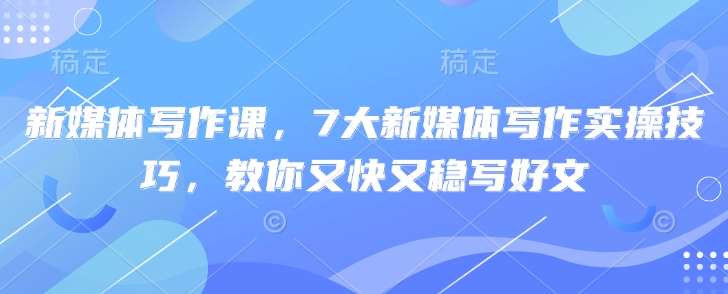 稿定 稿定

新媒体写作课，7大新媒体写作实操技巧，教你又快又稳写好文